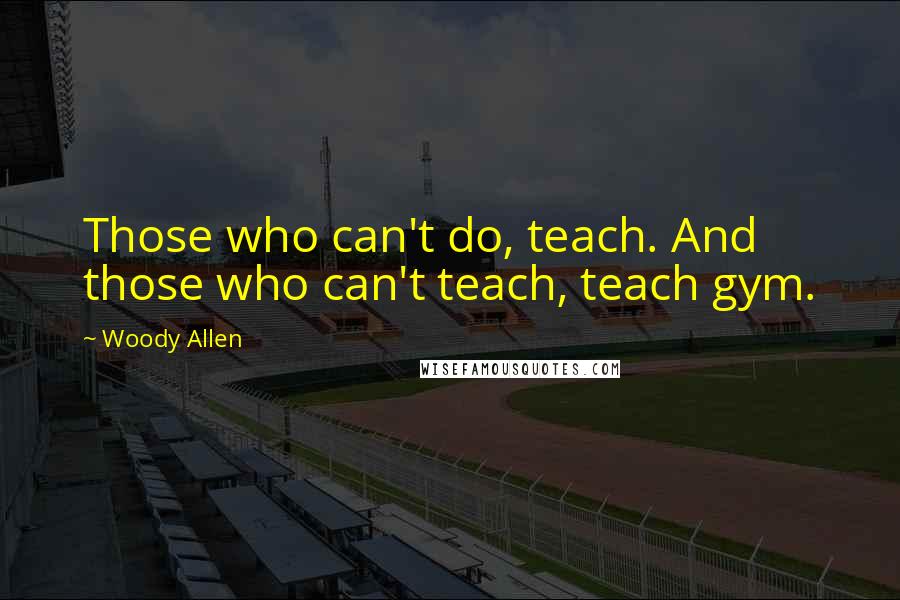 Those who can't do, teach. And those who can't teach, teach gym.

~ Woody Allen

WISEFAMOUSQUOTES.COM